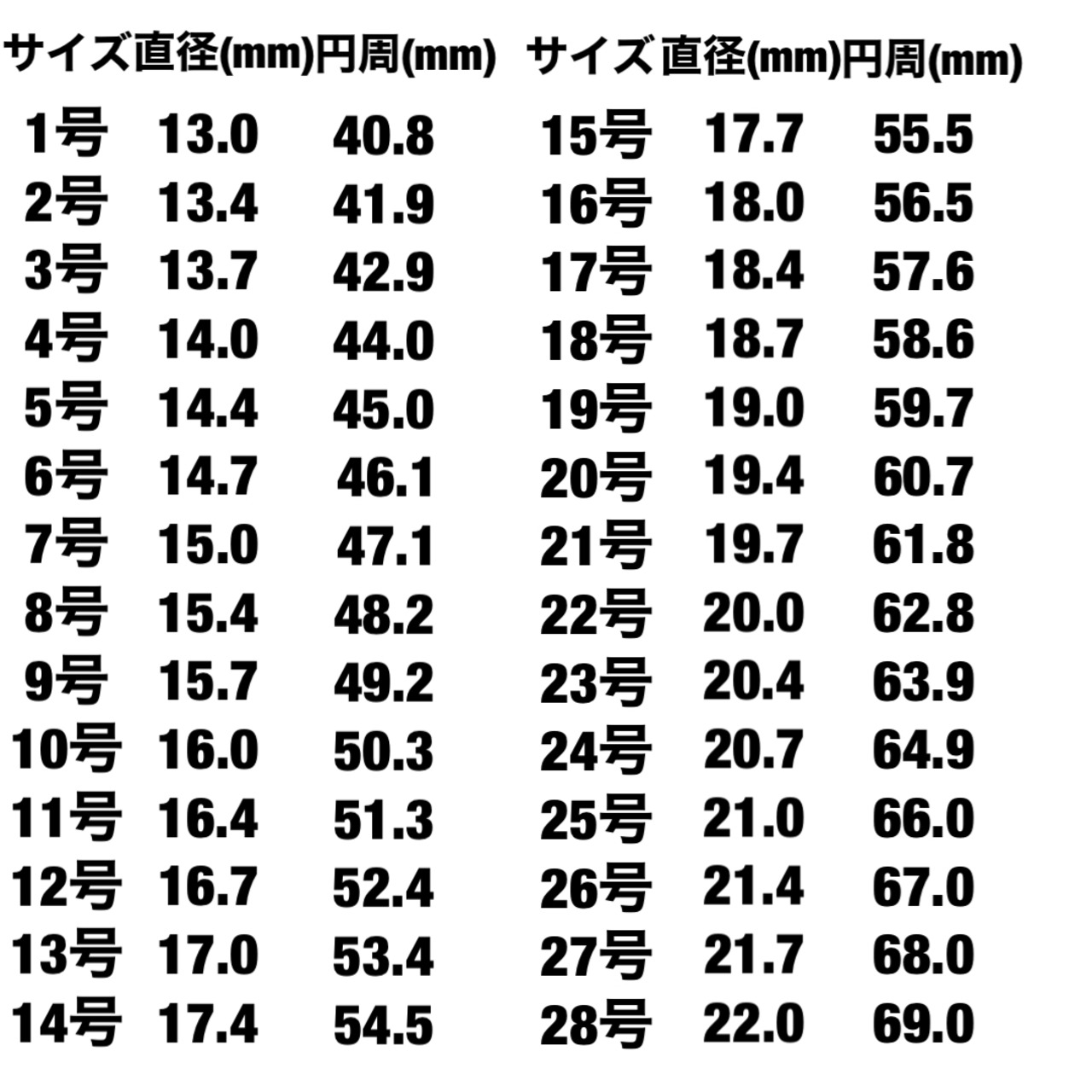 | サイズ | 直径(mm) | 円周(mm) |
|---|---|---|
| 1号 | 13.0 | 40.8 |
| 2号 | 13.4 | 41.9 |
| 3号 | 13.7 | 42.9 |
| 4号 | 14.0 | 44.0 |
| 5号 | 14.4 | 45.0 |
| 6号 | 14.7 | 46.1 |
| 7号 | 15.0 | 47.1 |
| 8号 | 15.4 | 48.2 |
| 9号 | 15.7 | 49.2 |
| 10号 | 16.0 | 50.3 |
| 11号 | 16.4 | 51.3 |
| 12号 | 16.7 | 52.4 |
| 13号 | 17.0 | 53.4 |
| 14号 | 17.4 | 54.5 |

| サイズ | 直径(mm) | 円周(mm) |
|---|---|---|
| 15号 | 17.7 | 55.5 |
| 16号 | 18.0 | 56.5 |
| 17号 | 18.4 | 57.6 |
| 18号 | 18.7 | 58.6 |
| 19号 | 19.0 | 59.7 |
| 20号 | 19.4 | 60.7 |
| 21号 | 19.7 | 61.8 |
| 22号 | 20.0 | 62.8 |
| 23号 | 20.4 | 63.9 |
| 24号 | 20.7 | 64.9 |
| 25号 | 21.0 | 66.0 |
| 26号 | 21.4 | 67.0 |
| 27号 | 21.7 | 68.0 |
| 28号 | 22.0 | 69.0 |